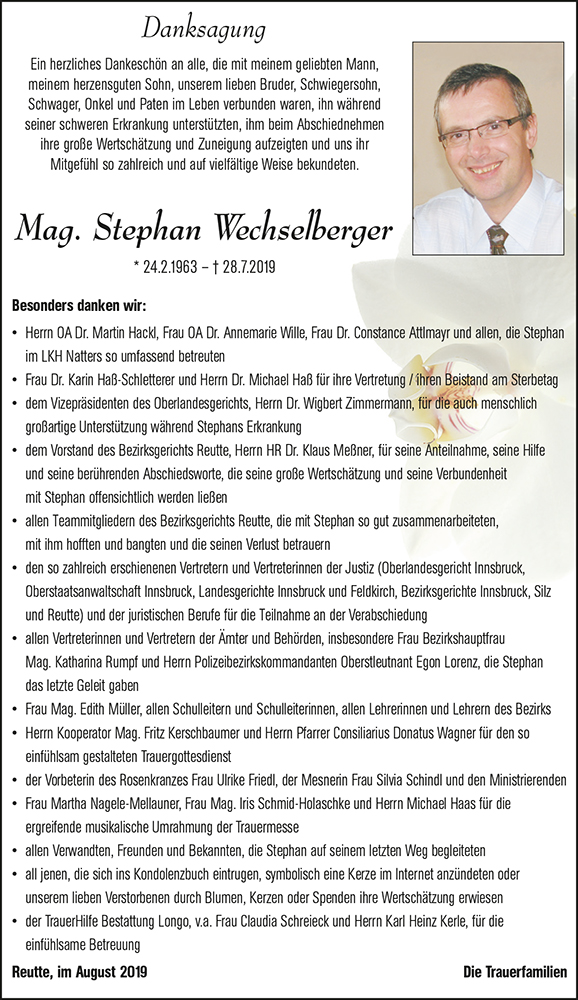 Danksagung

Ein herzliches Dankeschön an alle, die mit meinem geliebten Mann, meinem herzensguten Sohn, unserem lieben Bruder, Schwiegersohn, Schwager, Onkel und Paten im Leben verbunden waren, ihn während seiner schweren Erkrankung unterstützten, ihm beim Abschiednehmen ihre große Wertschätzung und Zuneigung aufzeigten und uns ihr Mitgefühl so zahlreich und auf vielfältige Weise bekundeten.

Mag. Stephan Wechselberger

* 24.2.1963 – † 28.7.2019

Besonders danken wir:

• Herrn OA Dr. Martin Hackl, Frau OA Dr. Annemarie Wille, Frau Dr. Constance Attlmayr und allen, die Stephan im LKH Natters so umfassend betreuten
• Frau Dr. Karin Haß-Schletterer und Herrn Dr. Michael Haß für ihre Vertretung / ihren Beistand am Sterbetag
• dem Vizepräsidenten des Oberlandesgerichts, Herrn Dr. Wigbert Zimmermann, für die auch menschlich großartige Unterstützung während Stephans Erkrankung
• dem Vorstand des Bezirksgerichts Reutte, Herrn HR Dr. Klaus Meßner, für seine Anteilnahme, seine Hilfe und seine berührenden Abschiedsworte, die seine große Wertschätzung und seine Verbundenheit mit Stephan offensichtlich werden ließen
• allen Teammitgliedern des Bezirksgerichts Reutte, die mit Stephan so gut zusammenarbeiteten, mit ihm hofften und bangten und die seinen Verlust betrauern
• den so zahlreich erschienenen Vertretern und Vertreterinnen der Justiz (Oberlandesgericht Innsbruck, Oberstaatsanwaltschaft Innsbruck, Landesgerichte Innsbruck und Feldkirch, Bezirksgerichte Innsbruck, Silz und Reutte) und der juristischen Berufe für die Teilnahme an der Verabschiedung
• allen Vertreterinnen und Vertretern der Ämter und Behörden, insbesondere Frau Bezirkshauptfrau Mag. Katharina Rumpf und Herrn Polizeibezirkskommandanten Oberstleutnant Egon Lorenz, die Stephan das letzte Geleit gaben
• Frau Mag. Edith Müller, allen Schulleitern und Schulleiterinnen, allen Lehrerinnen und Lehrern des Bezirks
• Herrn Kooperator Mag. Fritz Kerschbaumer und Herrn Pfarrer Consiliarius Donatus Wagner für den so einfühlsam gestalteten Trauergottesdienst
• der Vorbeterin des Rosenkranzes Frau Ulrike Friedl, der Mesnerin Frau Silvia Schindl und den Ministrierenden
• Frau Martha Nagele-Mellauner, Frau Mag. Iris Schmid-Holaschke und Herrn Michael Haas für die ergreifende musikalische Umrahmung der Trauermesse
• allen Verwandten, Freunden und Bekannten, die Stephan auf seinem letzten Weg begleiteten
• all jenen, die sich ins Kondolenzbuch eintrugen, symbolisch eine Kerze im Internet anzündeten oder unserem lieben Verstorbenen durch Blumen, Kerzen oder Spenden ihre Wertschätzung erwiesen
• der TrauerHilfe Bestattung Longo, v.a. Frau Claudia Schreieck und Herrn Karl Heinz Kerle, für die einfühlsame Betreuung

Reutte, im August 2019

Die Trauerfamilien